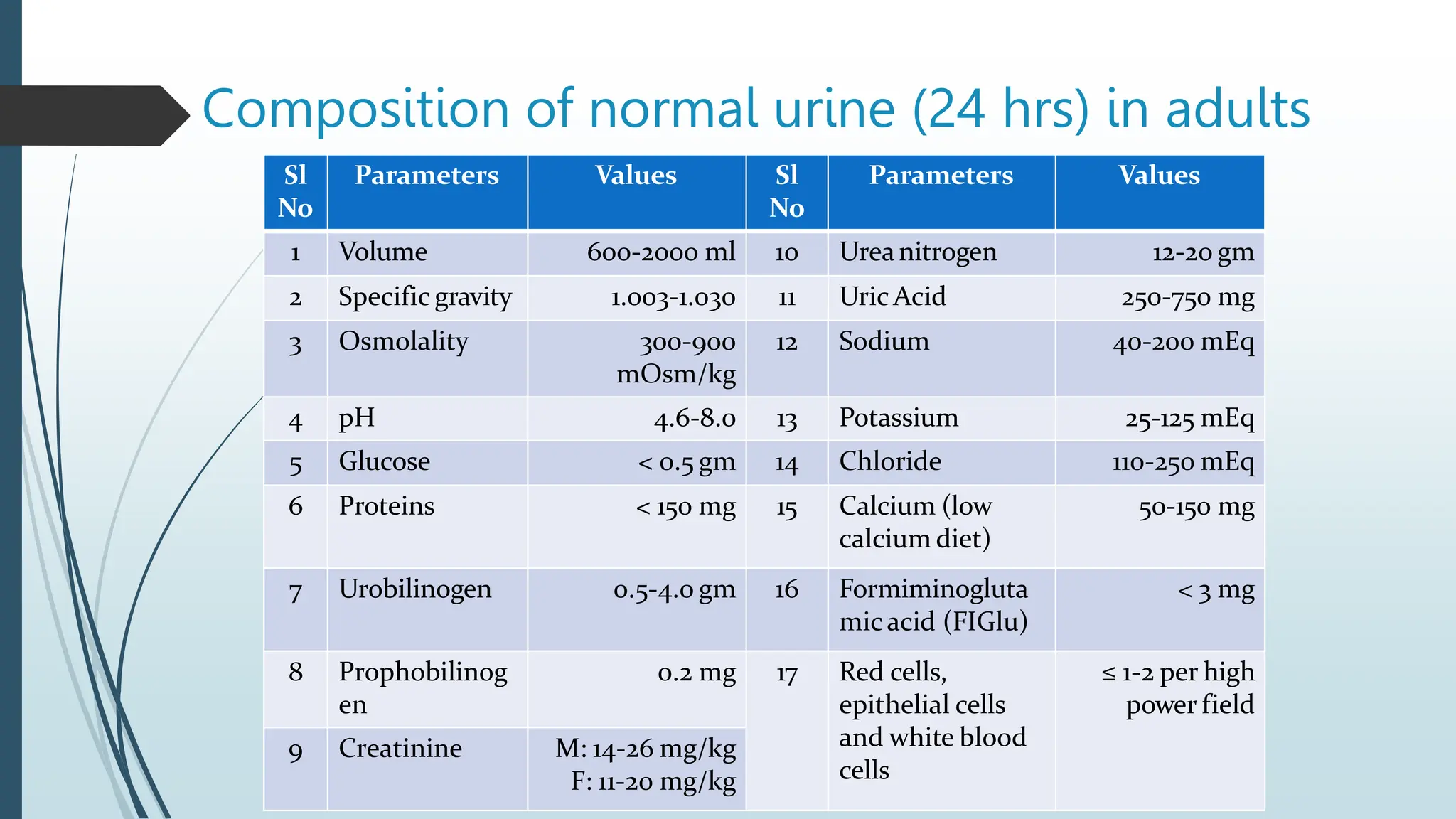 Composition of normal urine (24 hrs) in adults

| Sl No | Parameters | Values | Sl No | Parameters | Values |
|---|---|---|---|---|---|
| 1 | Volume | 600-2000 ml | 10 | Urea nitrogen | 12-20 gm |
| 2 | Specific gravity | 1.003-1.030 | 11 | Uric Acid | 250-750 mg |
| 3 | Osmolality | 300-900 mOsm/kg | 12 | Sodium | 40-200 mEq |
| 4 | pH | 4.6-8.0 | 13 | Potassium | 25-125 mEq |
| 5 | Glucose | < 0.5 gm | 14 | Chloride | 110-250 mEq |
| 6 | Proteins | < 150 mg | 15 | Calcium (low calcium diet) | 50-150 mg |
| 7 | Urobilinogen | 0.5-4.0 gm | 16 | Formiminoglutamic acid (FIGlu) | < 3 mg |
| 8 | Prophobilinogen | 0.2 mg | 17 | Red cells, epithelial cells and white blood cells | ≤ 1-2 per high power field |
| 9 | Creatinine | M: 14-26 mg/kg F: 11-20 mg/kg | | | |